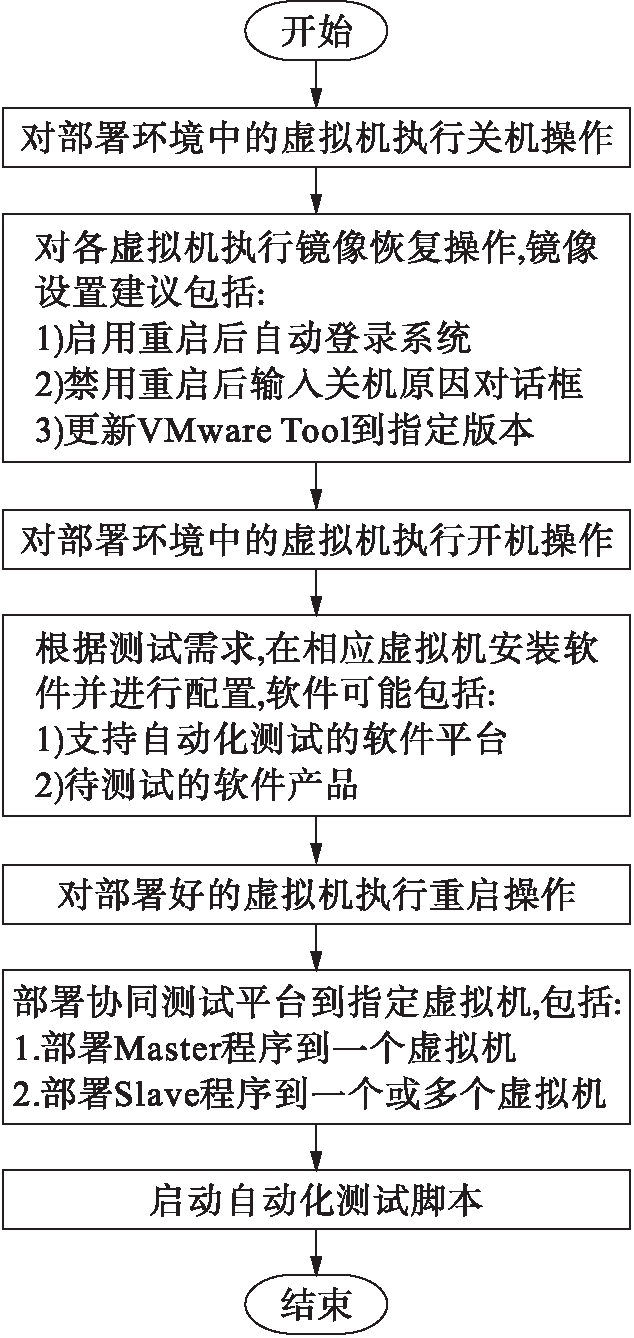 开始

对部署环境中的虚拟机执行关机操作

对各虚拟机执行镜像恢复操作,镜像设置建议包括:
1)启用重启后自动登录系统
2)禁用重启后输入关机原因对话框
3)更新VMware Tool到指定版本

对部署环境中的虚拟机执行开机操作

根据测试需求,在相应虚拟机安装软件并进行配置,软件可能包括:
1)支持自动化测试的软件平台
2)待测试的软件产品

对部署好的虚拟机执行重启操作

部署协同测试平台到指定虚拟机,包括:
1.部署Master程序到一个虚拟机
2.部署Slave程序到一个或多个虚拟机

启动自动化测试脚本

结束